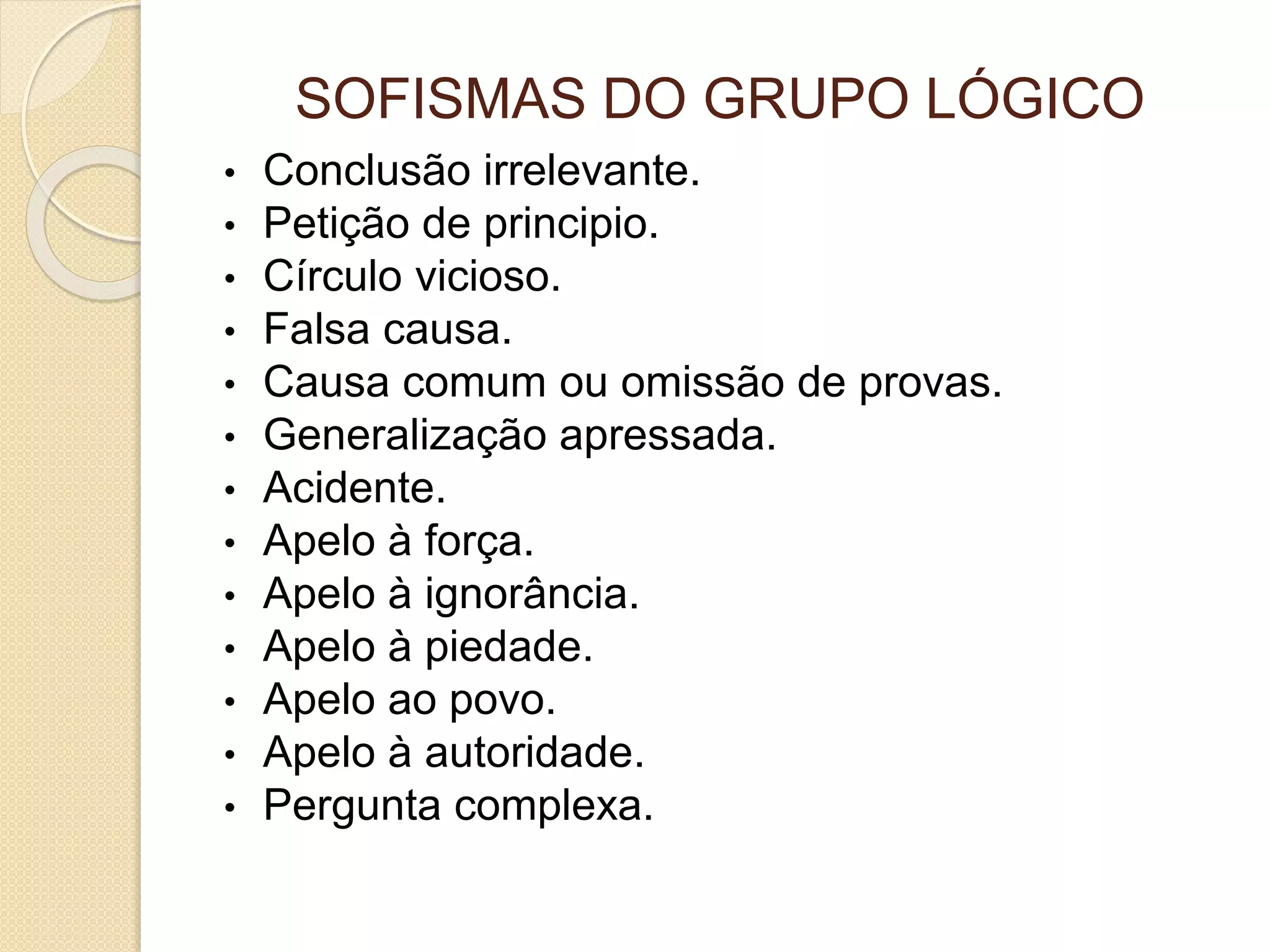 SOFISMAS DO GRUPO LÓGICO

• Conclusão irrelevante.
• Petição de principio.
• Círculo vicioso.
• Falsa causa.
• Causa comum ou omissão de provas.
• Generalização apressada.
• Acidente.
• Apelo à força.
• Apelo à ignorância.
• Apelo à piedade.
• Apelo ao povo.
• Apelo à autoridade.
• Pergunta complexa.